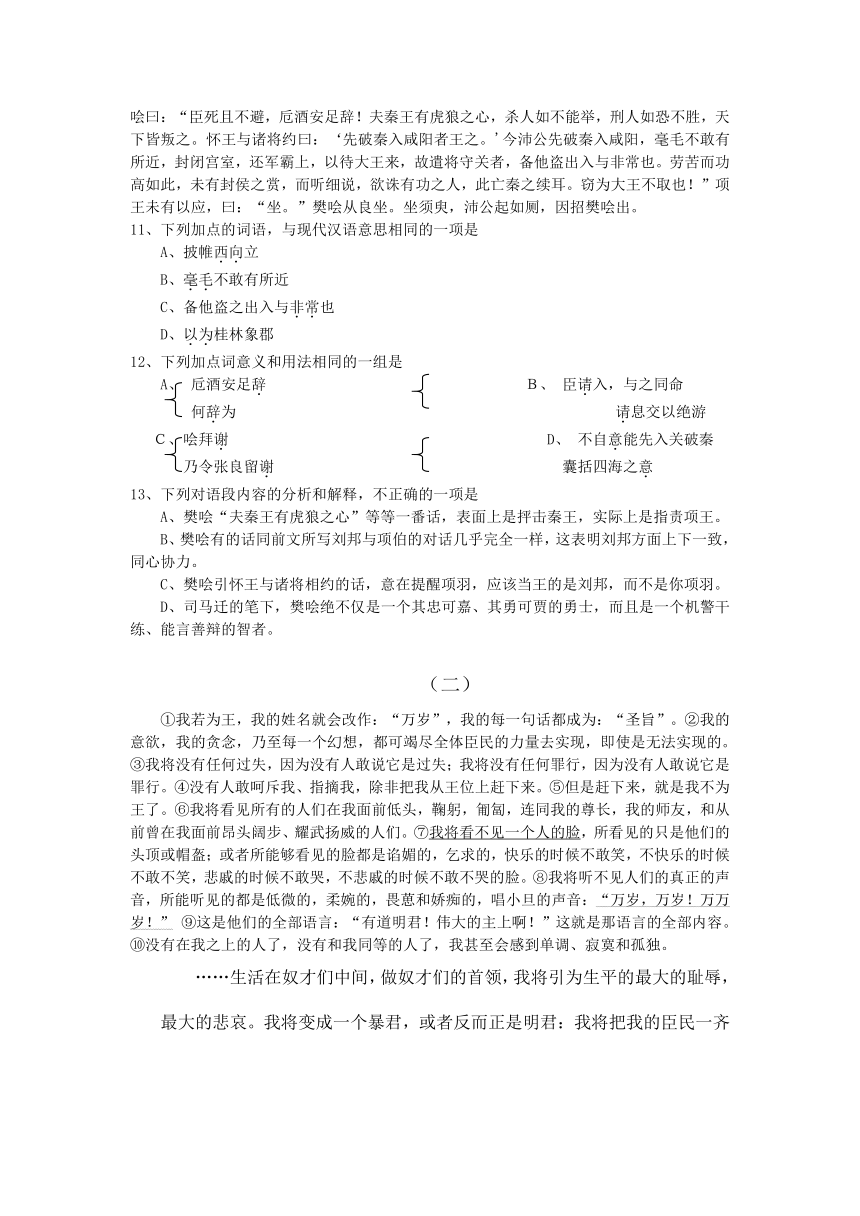 哙曰："臣死且不避，卮酒安足辞！夫秦王有虎狼之心，杀人如不能举，刑人如恐不胜，天下皆叛之。怀王与诸将约曰：'先破秦入咸阳者王之。'今沛公先破秦入咸阳，毫毛不敢有所近，封闭宫室，还军霸上，以待大王来，故遣将守关者，备他盗出入与非常也。劳苦而功高如此，未有封侯之赏，而听细说，欲诛有功之人，此亡秦之续耳。窃为大王不取也！"项王未有以应，曰："坐。"樊哙从良坐。坐须臾，沛公起如厕，因招樊哙出。

11、下列加点的词语，与现代汉语意思相同的一项是

A、披帷西向立

B、毫毛不敢有所近

C、备他盗之出入与非常也

D、以为桂林象郡

12、下列加点词意义和用法相同的一组是

A、卮酒安足辞
何辞为

B、臣请入，与之同命
请息交以绝游

C、哙拜谢
乃令张良留谢

D、不自意能先入关破秦
囊括四海之意

13、下列对语段内容的分析和解释，不正确的一项是

A、樊哙"夫秦王有虎狼之心"等等一番话，表面上是抨击秦王，实际上是指责项王。

B、樊哙有的话同前文所写刘邦与项伯的对话几乎完全一样，这表明刘邦方面上下一致，同心协力。

C、樊哙引怀王与诸将相约的话，意在提醒项羽，应该当王的是刘邦，而不是你项羽。

D、司马迁的笔下，樊哙绝不仅是一个其忠可嘉、其勇可贾的勇士，而且是一个机警干练、能言善辩的智者。

（二）

①我若为王，我的姓名就会改作："万岁"，我的每一句话都成为："圣旨"。②我的意欲，我的贪念，乃至每一个幻想，都可竭尽全体臣民的力量去实现，即使是无法实现的。③我将没有任何过失，因为没有人敢说它是过失；我将没有任何罪行，因为没有人敢说它是罪行。④没有人敢呵斥我、指摘我，除非把我从王位上赶下来。⑤但是赶下来，就是我不为王了。⑥我将看见所有的人们在我面前低头，鞠躬，匍匐，连同我的尊长，我的师友，和从前曾在我面前昂头阔步、耀武扬威的人们。⑦我将看不见一个人的脸，所看见的只是他们的头顶或帽盔；或者所能够看见的脸都是谄媚的，乞求的，快乐的时候不敢笑，不快乐的时候不敢不笑，悲戚的时候不敢哭，不悲戚的时候不敢不哭的脸。⑧我将听不见人们的真正的声音，所能听见的都是低微的，柔婉的，畏葸和娇痴的，唱小旦的声音："万岁，万岁！万万岁！" ⑨这是他们的全部语言："有道明君！伟大的主上啊！"这就是那语言的全部内容。⑩没有在我之上的人了，没有和我同等的人了，我甚至会感到单调、寂寞和孤独。

……生活在奴才们中间，做奴才们的首领，我将引为生平的最大的耻辱，最大的悲哀。我将变成一个暴君，或者反而正是明君：我将把我的臣民一齐